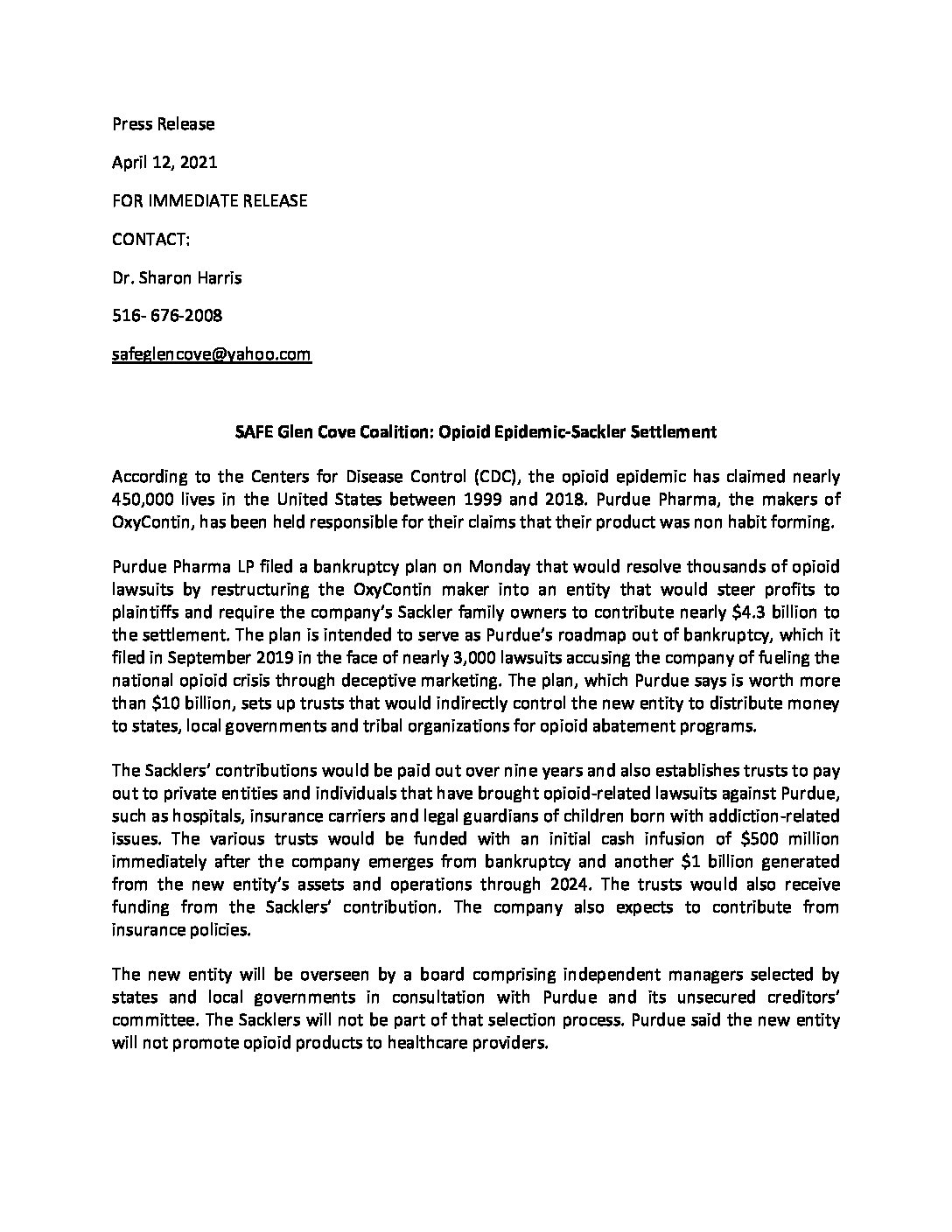 Press Release

April 12, 2021

FOR IMMEDIATE RELEASE

CONTACT:

Dr. Sharon Harris

516- 676-2008

safeglencove@yahoo.com

SAFE Glen Cove Coalition: Opioid Epidemic-Sackler Settlement

According to the Centers for Disease Control (CDC), the opioid epidemic has claimed nearly 450,000 lives in the United States between 1999 and 2018. Purdue Pharma, the makers of OxyContin, has been held responsible for their claims that their product was non habit forming.

Purdue Pharma LP filed a bankruptcy plan on Monday that would resolve thousands of opioid lawsuits by restructuring the OxyContin maker into an entity that would steer profits to plaintiffs and require the company's Sackler family owners to contribute nearly \$4.3 billion to the settlement. The plan is intended to serve as Purdue's roadmap out of bankruptcy, which it filed in September 2019 in the face of nearly 3,000 lawsuits accusing the company of fueling the national opioid crisis through deceptive marketing. The plan, which Purdue says is worth more than \$10 billion, sets up trusts that would indirectly control the new entity to distribute money to states, local governments and tribal organizations for opioid abatement programs.

The Sacklers' contributions would be paid out over nine years and also establishes trusts to pay out to private entities and individuals that have brought opioid-related lawsuits against Purdue, such as hospitals, insurance carriers and legal guardians of children born with addiction-related issues. The various trusts would be funded with an initial cash infusion of \$500 million immediately after the company emerges from bankruptcy and another \$1 billion generated from the new entity's assets and operations through 2024. The trusts would also receive funding from the Sacklers' contribution. The company also expects to contribute from insurance policies.

The new entity will be overseen by a board comprising independent managers selected by states and local governments in consultation with Purdue and its unsecured creditors' committee. The Sacklers will not be part of that selection process. Purdue said the new entity will not promote opioid products to healthcare providers.